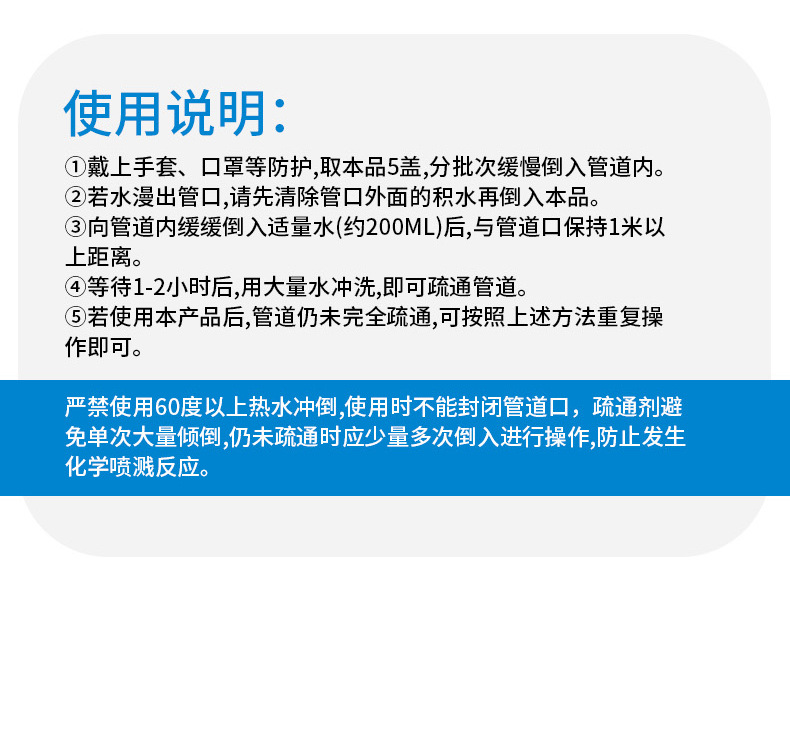 使用说明:

①戴上手套、口罩等防护,取本品5盖,分批次缓慢倒入管道内。
②若水漫出管口,请先清除管口外面的积水再倒入本品。
③向管道内缓缓倒入适量水(约200ML)后,与管道口保持1米以上距离。
④等待1-2小时后,用大量水冲洗,即可疏通管道。
⑤若使用本产品后,管道仍未完全疏通,可按照上述方法重复操作即可。

严禁使用60度以上热水冲倒,使用时不能封闭管道口，疏通剂避免单次大量倾倒,仍未疏通时应少量多次倒入进行操作,防止发生化学喷溅反应。